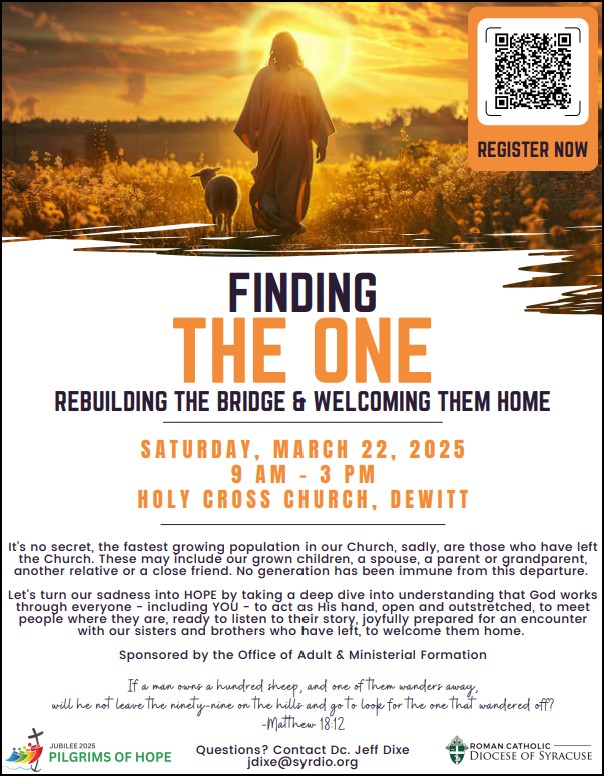 REGISTER NOW

FINDING
THE ONE
REBUILDING THE BRIDGE & WELCOMING THEM HOME

SATURDAY, MARCH 22, 2025
9 AM - 3 PM
HOLY CROSS CHURCH, DEWITT

It's no secret, the fastest growing population in our Church, sadly, are those who have left the Church. These may include our grown children, a spouse, a parent or grandparent, another relative or a close friend. No generation has been immune from this departure.

Let's turn our sadness into HOPE by taking a deep dive into understanding that God works through everyone - including YOU - to act as His hand, open and outstretched, to meet people where they are, ready to listen to their story, joyfully prepared for an encounter with our sisters and brothers who have left, to welcome them home.

Sponsored by the Office of Adult & Ministerial Formation

If a man owns a hundred sheep, and one of them wanders away, will he not leave the ninety-nine on the hills and go to look for the one that wandered off?
-Matthew 18:12

JUBILEE 2025
PILGRIMS OF HOPE

Questions? Contact Dc. Jeff Dixe
jdixe@syrdio.org

ROMAN CATHOLIC
DIOCESE OF SYRACUSE